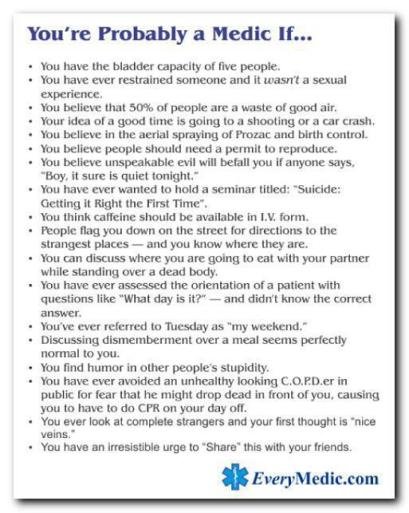 You're Probably a Medic If...

• You have the bladder capacity of five people.
• You have ever restrained someone and it wasn't a sexual experience.
• You believe that 50% of people are a waste of good air.
• Your idea of a good time is going to a shooting or a car crash.
• You believe in the aerial spraying of Prozac and birth control.
• You believe people should need a permit to reproduce.
• You believe unspeakable evil will befall you if anyone says, "Boy, it sure is quiet tonight."
• You have ever wanted to hold a seminar titled: "Suicide: Getting it Right the First Time".
• You think caffeine should be available in I.V. form.
• People flag you down on the street for directions to the strangest places — and you know where they are.
• You can discuss where you are going to eat with your partner while standing over a dead body.
• You have ever assessed the orientation of a patient with questions like "What day is it?" — and didn't know the correct answer.
• You've ever referred to Tuesday as "my weekend."
• Discussing dismemberment over a meal seems perfectly normal to you.
• You find humor in other people's stupidity.
• You have ever avoided an unhealthy looking C.O.P.D.er in public for fear that he might drop dead in front of you, causing you to have to do CPR on your day off.
• You ever look at complete strangers and your first thought is "nice veins."
• You have an irresistible urge to "Share" this with your friends.

EveryMedic.com